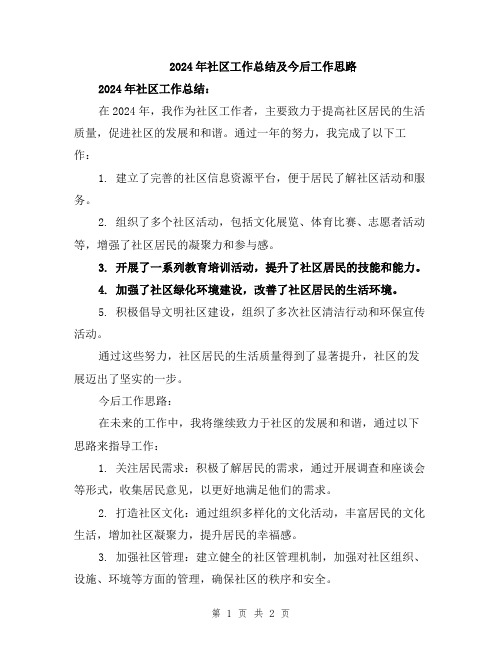 2024年社区工作总结及今后工作思路

2024年社区工作总结：

在2024年，我作为社区工作者，主要致力于提高社区居民的生活质量，促进社区的发展和和谐。通过一年的努力，我完成了以下工作：

1. 建立了完善的社区信息资源平台，便于居民了解社区活动和服务。

2. 组织了多个社区活动，包括文化展览、体育比赛、志愿者活动等，增强了社区居民的凝聚力和参与感。

3. 开展了一系列教育培训活动，提升了社区居民的技能和能力。

4. 加强了社区绿化环境建设，改善了社区居民的生活环境。

5. 积极倡导文明社区建设，组织了多次社区清洁行动和环保宣传活动。

通过这些努力，社区居民的生活质量得到了显著提升，社区的发展迈出了坚实的一步。

今后工作思路：

在未来的工作中，我将继续致力于社区的发展和和谐，通过以下思路来指导工作：

1. 关注居民需求：积极了解居民的需求，通过开展调查和座谈会等形式，收集居民意见，以更好地满足他们的需求。

2. 打造社区文化：通过组织多样化的文化活动，丰富居民的文化生活，增加社区凝聚力，提升居民的幸福感。

3. 加强社区管理：建立健全的社区管理机制，加强对社区组织、设施、环境等方面的管理，确保社区的秩序和安全。

第 1 页 共 2 页